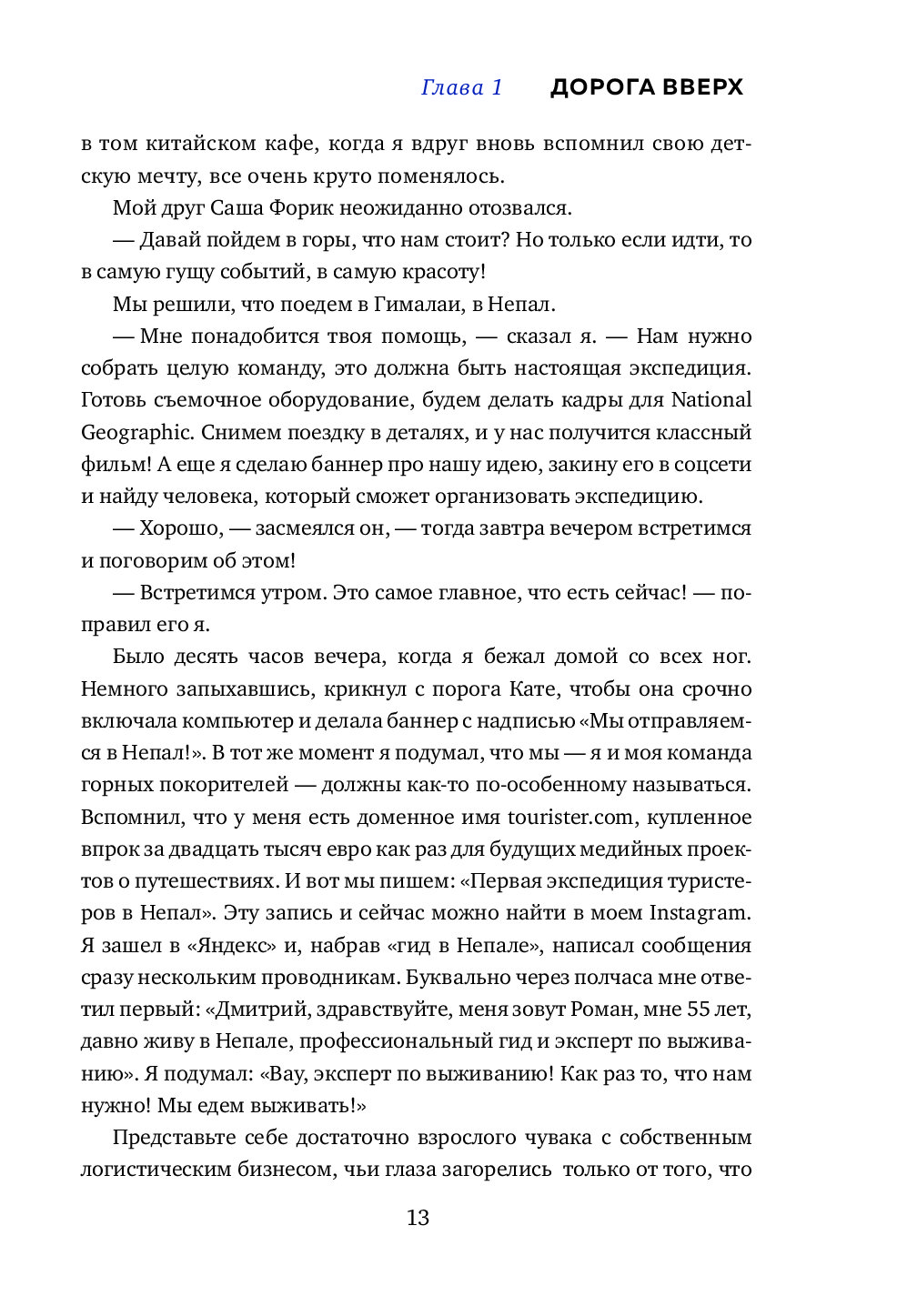 Глава 1 ДОРОГА ВВЕРХ

в том китайском кафе, когда я вдруг вновь вспомнил свою детскую мечту, все очень круто поменялось.

Мой друг Саша Форик неожиданно отозвался.

— Давай пойдем в горы, что нам стоит? Но только если идти, то в самую гущу событий, в самую красоту!

Мы решили, что поедем в Гималаи, в Непал.

— Мне понадобится твоя помощь, — сказал я. — Нам нужно собрать целую команду, это должна быть настоящая экспедиция. Готовь съемочное оборудование, будем делать кадры для National Geographic. Снимем поездку в деталях, и у нас получится классный фильм! А еще я сделаю баннер про нашу идею, закину его в соцсети и найду человека, который сможет организовать экспедицию.

— Хорошо, — засмеялся он, — тогда завтра вечером встретимся и поговорим об этом!

— Встретимся утром. Это самое главное, что есть сейчас! — поправил его я.

Было десять часов вечера, когда я бежал домой со всех ног. Немного запыхавшись, крикнул с порога Кате, чтобы она срочно включала компьютер и делала баннер с надписью «Мы отправляемся в Непал!». В тот же момент я подумал, что мы — я и моя команда горных покорителей — должны как-то по-особенному называться. Вспомнил, что у меня есть доменное имя tourister.com, купленное впрок за двадцать тысяч евро как раз для будущих медийных проектов о путешествиях. И вот мы пишем: «Первая экспедиция туристеров в Непал». Эту запись и сейчас можно найти в моем Instagram. Я зашел в «Яндекс» и, набрав «гид в Непале», написал сообщения сразу нескольким проводникам. Буквально через полчаса мне ответил первый: «Дмитрий, здравствуйте, меня зовут Роман, мне 55 лет, давно живу в Непале, профессиональный гид и эксперт по выживанию». Я подумал: «Вау, эксперт по выживанию! Как раз то, что нам нужно! Мы едем выживать!»

Представьте себе достаточно взрослого чувака с собственным логистическим бизнесом, чьи глаза загорелись только от того, что

13